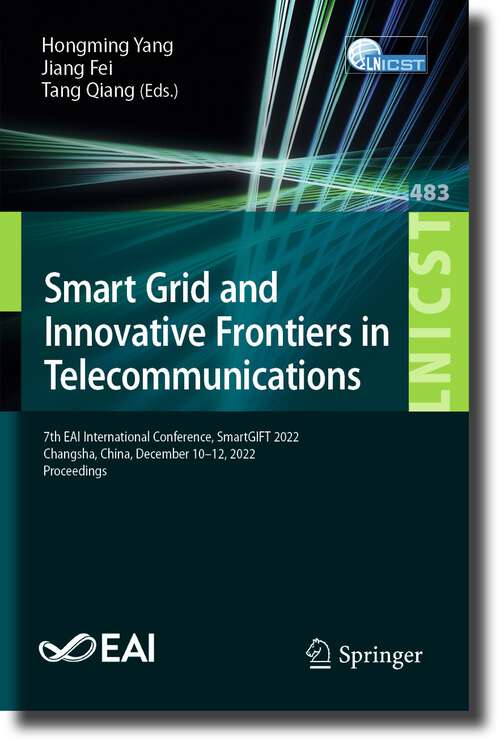 Hongming Yang
Jiang Fei
Tang Qiang (Eds.)

LNICST

483

LNICST

Smart Grid and Innovative Frontiers in Telecommunications

7th EAI International Conference, SmartGIFT 2022
Changsha, China, December 10–12, 2022
Proceedings

EAI

Springer